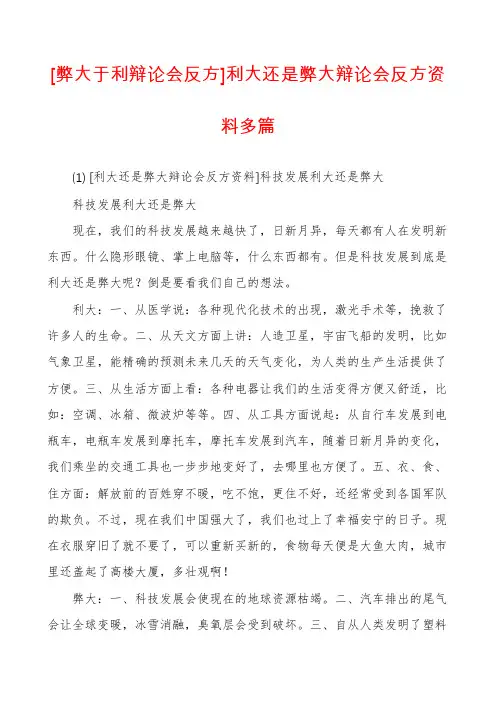 [弊大于利辩论会反方]利大还是弊大辩论会反方资料多篇

(1) [利大还是弊大辩论会反方资料]科技发展利大还是弊大

科技发展利大还是弊大

现在，我们的科技发展越来越快了，日新月异，每天都有人在发明新东西。什么隐形眼镜、掌上电脑等，什么东西都有。但是科技发展到底是利大还是弊大呢？倒是要看我们自己的想法。

利大：一、从医学说：各种现代化技术的出现，激光手术等，挽救了许多人的生命。二、从天文方面上讲：人造卫星，宇宙飞船的发明，比如气象卫星，能精确的预测未来几天的天气变化，为人类的生产生活提供了方便。三、从生活方面上看：各种电器让我们的生活变得方便又舒适，比如：空调、冰箱、微波炉等等。四、从工具方面说起：从自行车发展到电瓶车，电瓶车发展到摩托车，摩托车发展到汽车，随着日新月异的变化，我们乘坐的交通工具也一步步地变好了，去哪里也方便了。五、衣、食、住方面：解放前的百姓穿不暖，吃不饱，更住不好，还经常受到各国军队的欺负。不过，现在我们中国强大了，我们也过上了幸福安宁的日子。现在衣服穿旧了就不要了，可以重新买新的，食物每天便是大鱼大肉，城市里还盖起了高楼大厦，多壮观啊！

弊大：一、科技发展会使现在的地球资源枯竭。二、汽车排出的尾气会让全球变暖，冰雪消融，臭氧层会受到破坏。三、自从人类发明了塑料